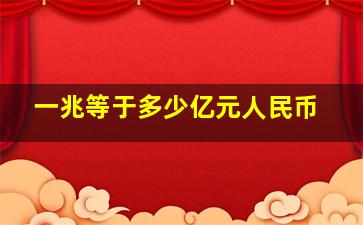 一兆等于多少亿元人民币